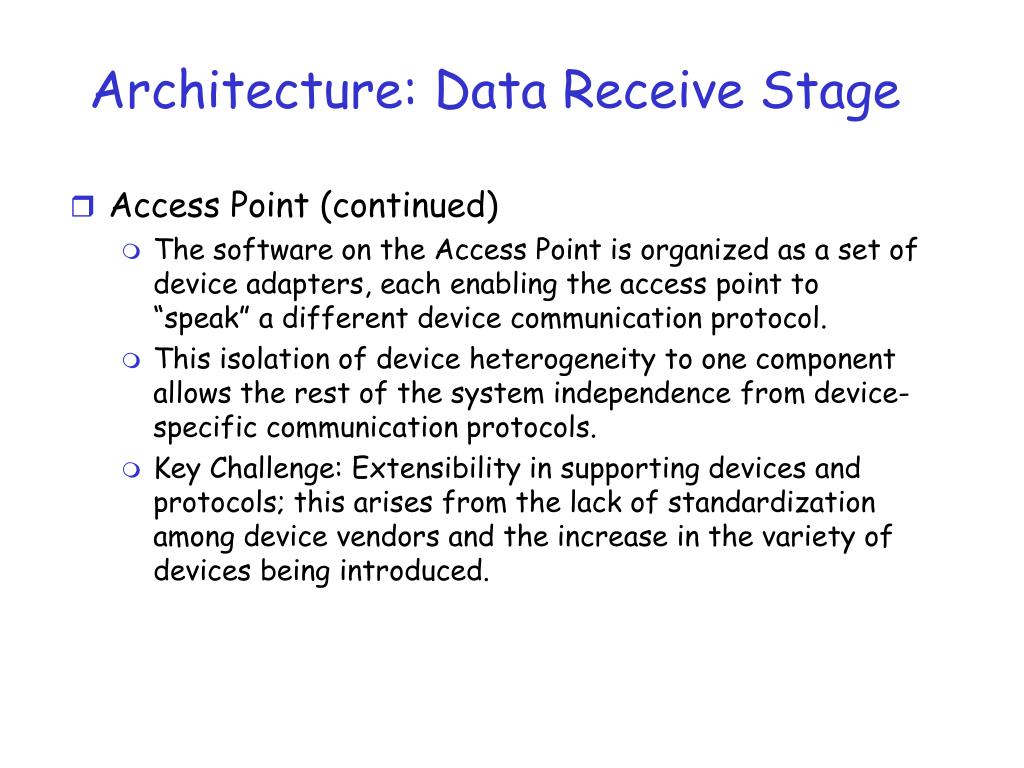 Architecture: Data Receive Stage

Access Point (continued)

The software on the Access Point is organized as a set of device adapters, each enabling the access point to “speak” a different device communication protocol.

This isolation of device heterogeneity to one component allows the rest of the system independence from device-specific communication protocols.

Key Challenge: Extensibility in supporting devices and protocols; this arises from the lack of standardization among device vendors and the increase in the variety of devices being introduced.